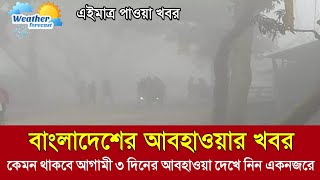 Weather forecast

এইমাত্র পাওয়া খবর

বাংলাদেশের আবহাওয়ার খবর

কেমন থাকবে আগামী ৩ দিনের আবহাওয়া দেখে নিন একনজরে